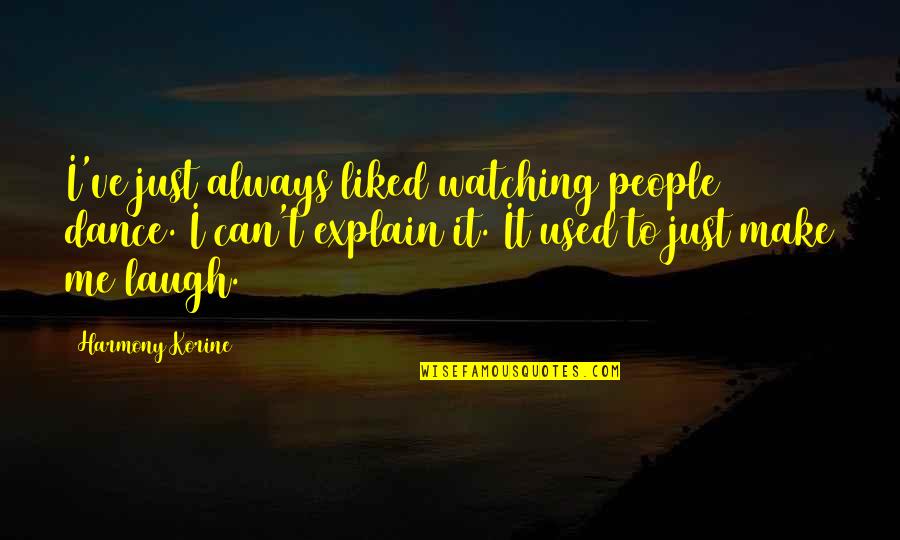 I've just always liked watching people dance. I can't explain it. It used to just make me laugh.

Harmony Korine

WISEFAMOUSQUOTES.COM